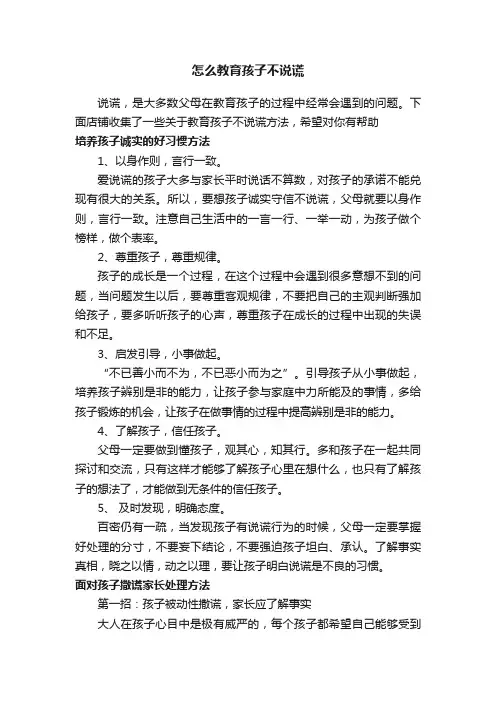 怎么教育孩子不说谎

说谎，是大多数父母在教育孩子的过程中经常会遇到的问题。下面店铺收集了一些关于教育孩子不说谎方法，希望对你有帮助

培养孩子诚实的好习惯方法

1、以身作则，言行一致。

爱说谎的孩子大多与家长平时说话不算数，对孩子的承诺不能兑现有很大的关系。所以，要想孩子诚实守信不说谎，父母就要以身作则，言行一致。注意自己生活中的一言一行、一举一动，为孩子做个榜样，做个表率。

2、尊重孩子，尊重规律。

孩子的成长是一个过程，在这个过程中会遇到很多意想不到的问题，当问题发生以后，要尊重客观规律，不要把自己的主观判断强加给孩子，要多听听孩子的心声，尊重孩子在成长的过程中出现的失误和不足。

3、启发引导，小事做起。

“不已善小而不为，不已恶小而为之”。引导孩子从小事做起，培养孩子辨别是非的能力，让孩子参与家庭中力所能及的事情，多给孩子锻炼的机会，让孩子在做事情的过程中提高辨别是非的能力。

4、了解孩子，信任孩子。

父母一定要做到懂孩子，观其心，知其行。多和孩子在一起共同探讨和交流，只有这样才能够了解孩子心里在想什么，也只有了解孩子的想法了，才能做到无条件的信任孩子。

5、 及时发现，明确态度。

百密仍有一疏，当发现孩子有说谎行为的时候，父母一定要掌握好处理的分寸，不要妄下结论，不要强迫孩子坦白、承认。了解事实真相，晓之以情，动之以理，要让孩子明白说谎是不良的习惯。

面对孩子撒谎家长处理方法

第一招：孩子被动性撒谎，家长应了解事实

大人在孩子心目中是极有威严的，每个孩子都希望自己能够受到